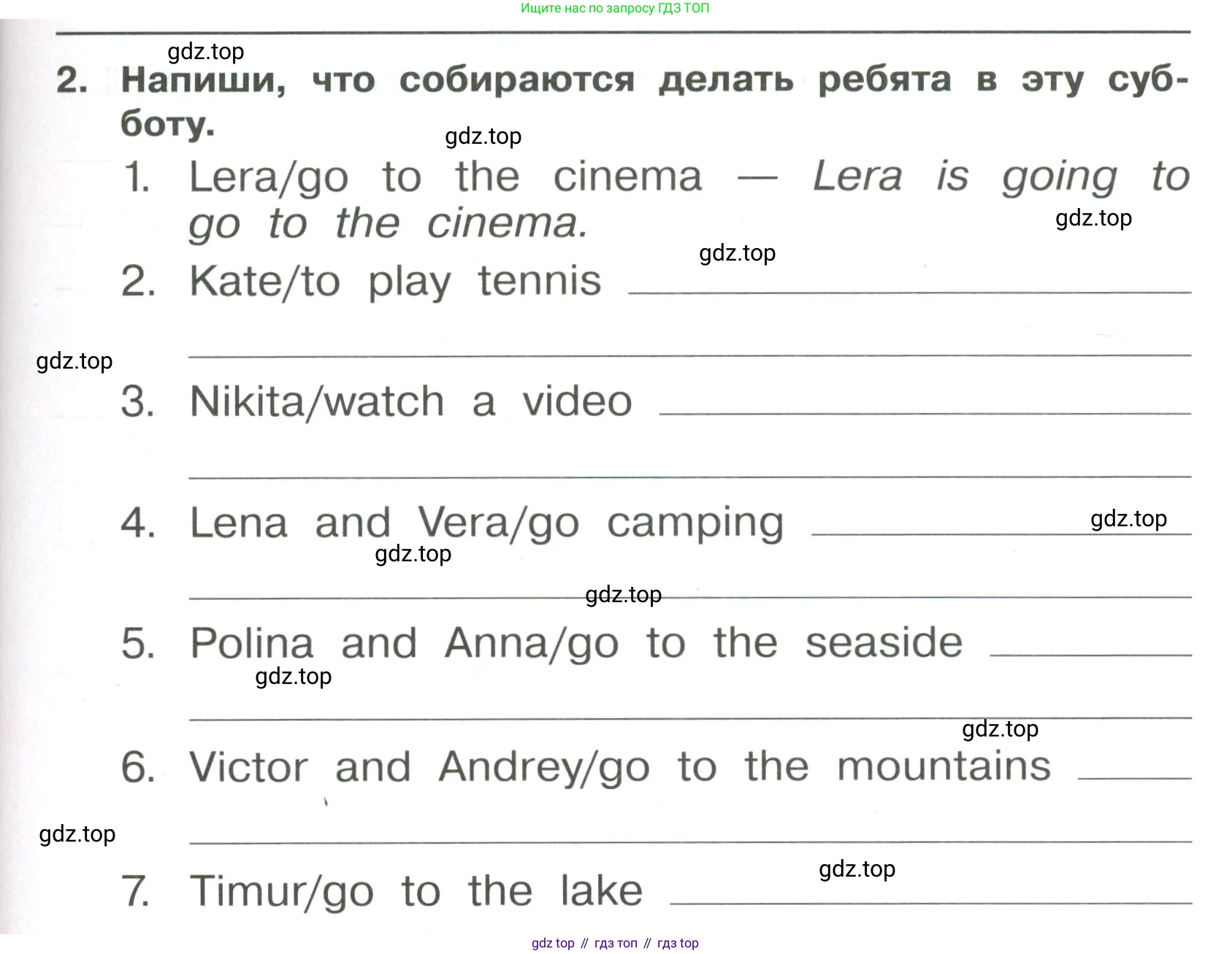 Ищите нас по запросу ГДЗ ТОП

2. Напиши, что собираются делать ребята в эту субботу.

1. Lera/go to the cinema — Lera is going to go to the cinema.

2. Kate/to play tennis ____

____

3. Nikita/watch a video ____

____

4. Lena and Vera/go camping ____

____

5. Polina and Anna/go to the seaside ____

____

6. Victor and Andrey/go to the mountains ____

____

7. Timur/go to the lake ____

gdz top // гдз топ // гдз top

gdz.top